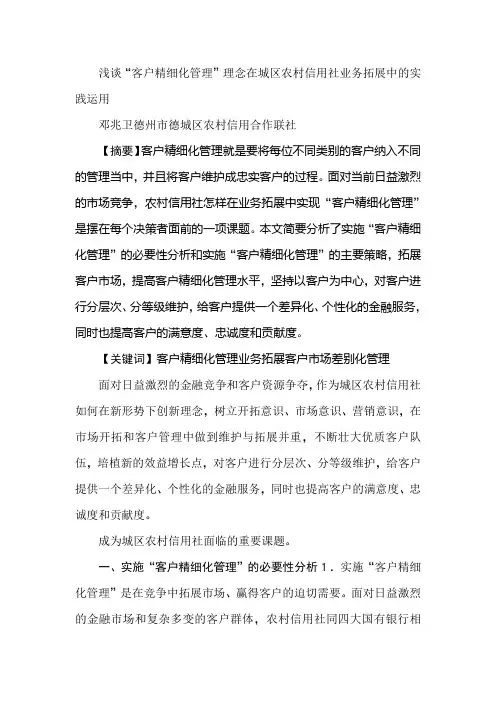 浅谈“客户精细化管理”理念在城区农村信用社业务拓展中的实践运用

邓兆卫德州市德城区农村信用合作联社

【摘要】客户精细化管理就是要将每位不同类别的客户纳入不同的管理当中，并且将客户维护成忠实客户的过程。面对当前日益激烈的市场竞争，农村信用社怎样在业务拓展中实现“客户精细化管理”是摆在每个决策者面前的一项课题。本文简要分析了实施“客户精细化管理”的必要性分析和实施“客户精细化管理”的主要策略，拓展客户市场，提高客户精细化管理水平，坚持以客户为中心，对客户进行分层次、分等级维护，给客户提供一个差异化、个性化的金融服务，同时也提高客户的满意度、忠诚度和贡献度。

【关键词】客户精细化管理业务拓展客户市场差别化管理

面对日益激烈的金融竞争和客户资源争夺，作为城区农村信用社如何在新形势下创新理念，树立开拓意识、市场意识、营销意识，在市场开拓和客户管理中做到维护与拓展并重，不断壮大优质客户队伍，培植新的效益增长点，对客户进行分层次、分等级维护，给客户提供一个差异化、个性化的金融服务，同时也提高客户的满意度、忠诚度和贡献度。

成为城区农村信用社面临的重要课题。

一、实施“客户精细化管理”的必要性分析 1．实施“客户精细化管理”是在竞争中拓展市场、赢得客户的迫切需要。面对日益激烈的金融市场和复杂多变的客户群体，农村信用社同四大国有银行相